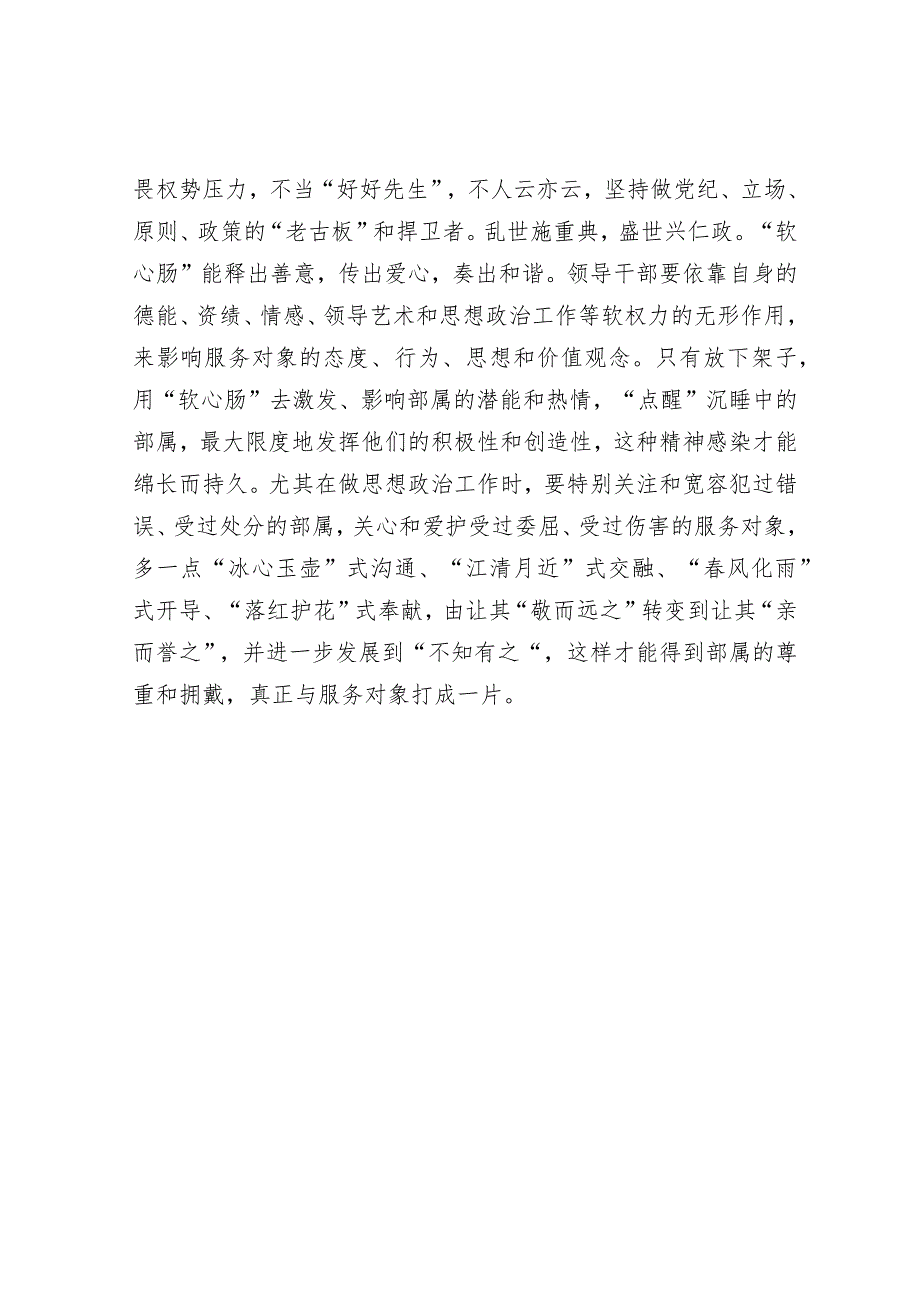 畏权势压力，不当“好好先生”，不人云亦云，坚持做党纪、立场、原则、政策的“老古板”和捍卫者。乱世施重典，盛世兴仁政。“软心肠”能释出善意，传出爱心，奏出和谐。领导干部要依靠自身的德能、资绩、情感、领导艺术和思想政治工作等软权力的无形作用，来影响服务对象的态度、行为、思想和价值观念。只有放下架子，用“软心肠”去激发、影响部属的潜能和热情，“点醒”沉睡中的部属，最大限度地发挥他们的积极性和创造性，这种精神感染才能绵长而持久。尤其在做思想政治工作时，要特别关注和宽容犯过错误、受过处分的部属，关心和爱护受过委屈、受过伤害的服务对象，多一点“冰心玉壶”式沟通、“江清月近”式交融、“春风化雨”式开导、“落红护花”式奉献，由让其“敬而远之”转变到让其“亲而誉之”，并进一步发展到“不知有之“，这样才能得到部属的尊重和拥戴，真正与服务对象打成一片。